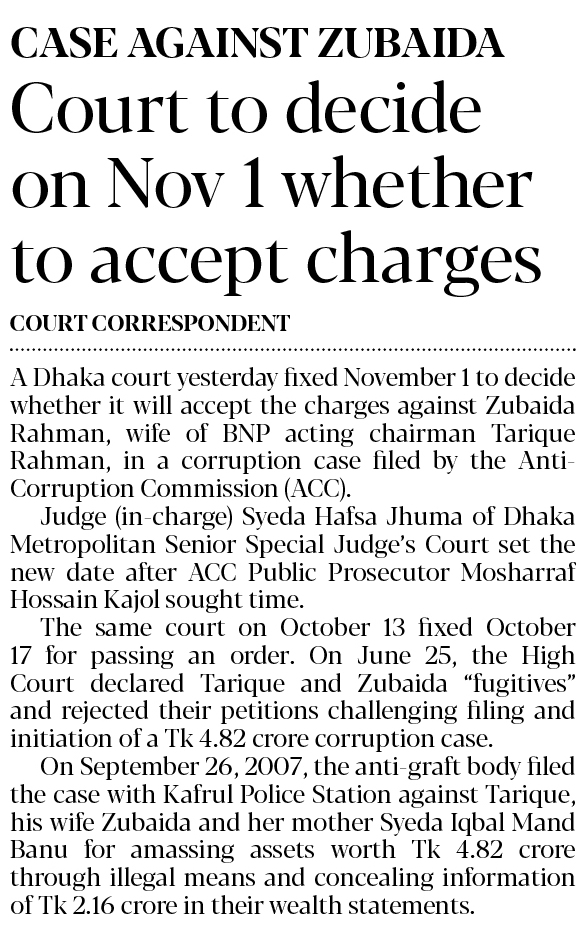 CASE AGAINST ZUBAIDA

Court to decide on Nov 1 whether to accept charges

COURT CORRESPONDENT

A Dhaka court yesterday fixed November 1 to decide whether it will accept the charges against Zubaida Rahman, wife of BNP acting chairman Tarique Rahman, in a corruption case filed by the Anti-Corruption Commission (ACC).

Judge (in-charge) Syeda Hafsa Jhuma of Dhaka Metropolitan Senior Special Judge's Court set the new date after ACC Public Prosecutor Mosharraf Hossain Kajol sought time.

The same court on October 13 fixed October 17 for passing an order. On June 25, the High Court declared Tarique and Zubaida "fugitives" and rejected their petitions challenging filing and initiation of a Tk 4.82 crore corruption case.

On September 26, 2007, the anti-graft body filed the case with Kafrul Police Station against Tarique, his wife Zubaida and her mother Syeda Iqbal Mand Banu for amassing assets worth Tk 4.82 crore through illegal means and concealing information of Tk 2.16 crore in their wealth statements.